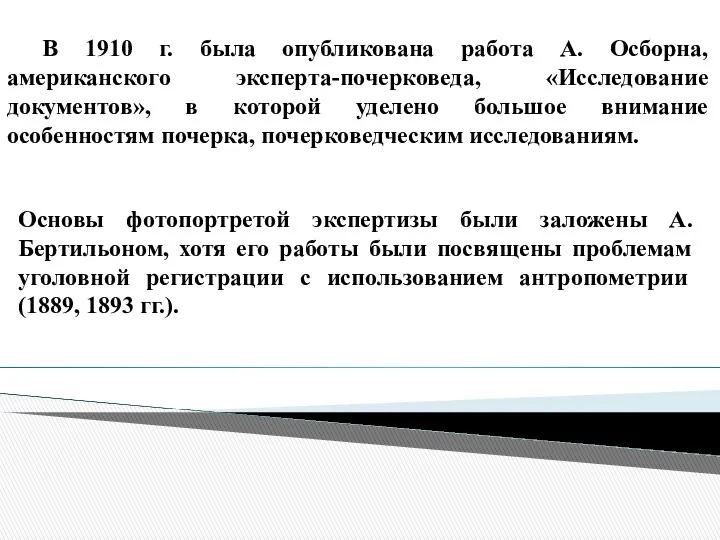 В 1910 г. была опубликована работа А. Осборна, американского эксперта-почерковеда, «Исследование документов», в которой уделено большое внимание особенностям почерка, почерковедческим исследованиям.

Основы фотопортретой экспертизы были заложены А. Бертильоном, хотя его работы были посвящены проблемам уголовной регистрации с использованием антропометрии (1889, 1893 гг.).